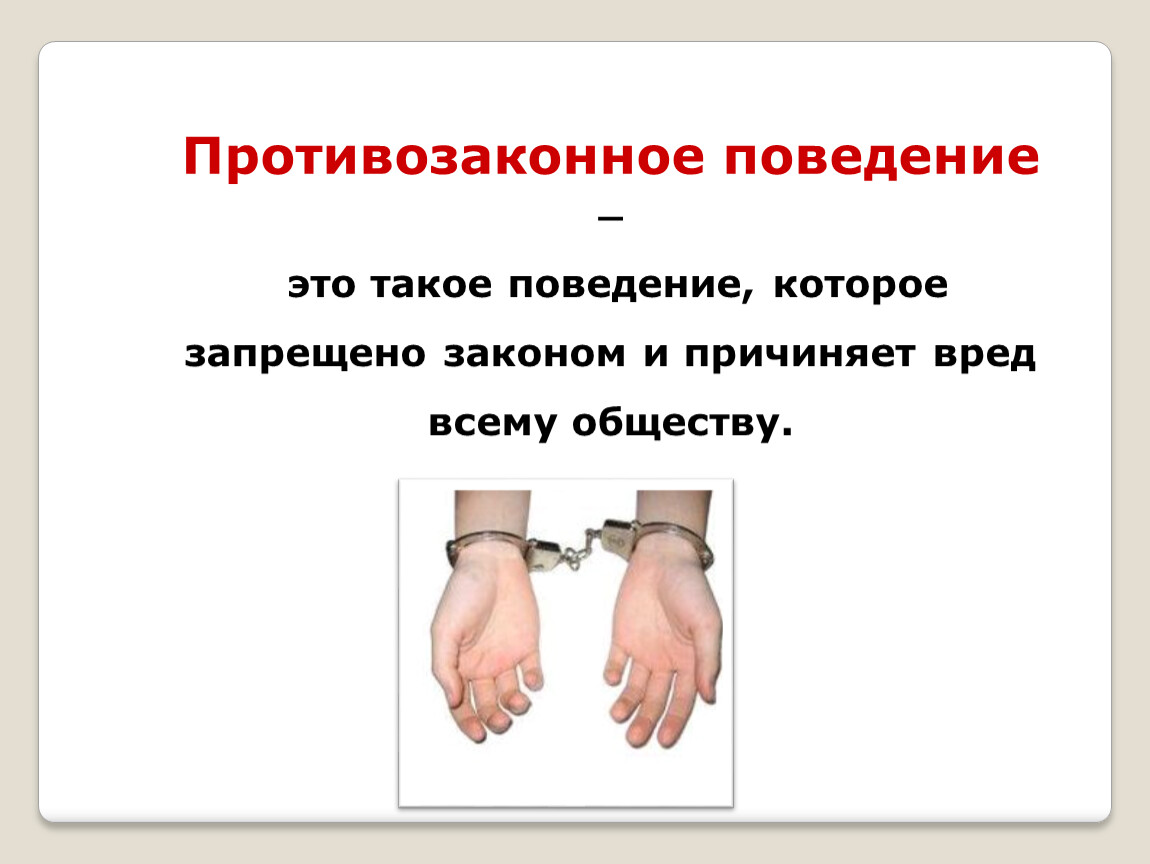 Противозаконное поведение –

это такое поведение, которое запрещено законом и причиняет вред всему обществу.